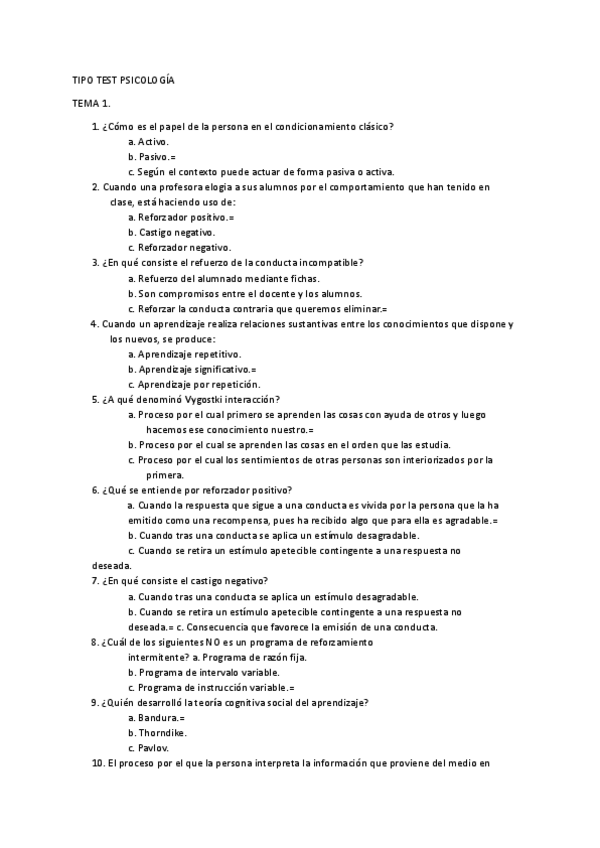 TIPO TEST PSICOLOGÍA

TEMA 1.

1. ¿Cómo es el papel de la persona en el condicionamiento clásico?
a. Activo.
b. Pasivo.=
c. Según el contexto puede actuar de forma pasiva o activa.
2. Cuando una profesora elogia a sus alumnos por el comportamiento que han tenido en clase, está haciendo uso de:
a. Reforzador positivo.=
b. Castigo negativo.
c. Reforzador negativo.
3. ¿En qué consiste el refuerzo de la conducta incompatible?
a. Refuerzo del alumnado mediante fichas.
b. Son compromisos entre el docente y los alumnos.
c. Reforzar la conducta contraria que queremos eliminar.=
4. Cuando un aprendizaje realiza relaciones sustantivas entre los conocimientos que dispone y los nuevos, se produce:
a. Aprendizaje repetitivo.
b. Aprendizaje significativo.=
c. Aprendizaje por repetición.
5. ¿A qué denominó Vygostki interacción?
a. Proceso por el cual primero se aprenden las cosas con ayuda de otros y luego hacemos ese conocimiento nuestro.=
b. Proceso por el cual se aprenden las cosas en el orden que las estudia.
c. Proceso por el cual los sentimientos de otras personas son interiorizados por la primera.
6. ¿Qué se entiende por reforzador positivo?
a. Cuando la respuesta que sigue a una conducta es vivida por la persona que la ha emitido como una recompensa, pues ha recibido algo que para ella es agradable.=
b. Cuando tras una conducta se aplica un estímulo desagradable.
c. Cuando se retira un estímulo apetecible contingente a una respuesta no deseada.
7. ¿En qué consiste el castigo negativo?
a. Cuando tras una conducta se aplica un estímulo desagradable.
b. Cuando se retira un estímulo apetecible contingente a una respuesta no deseada.= c. Consecuencia que favorece la emisión de una conducta.
8. ¿Cuál de los siguientes NO es un programa de reforzamiento intermitente? a. Programa de razón fija.
b. Programa de intervalo variable.
c. Programa de instrucción variable.=
9. ¿Quién desarrolló la teoría cognitiva social del aprendizaje?
a. Bandura.=
b. Thorndike.
c. Pavlov.
10. El proceso por el que la persona interpreta la información que proviene del medio en